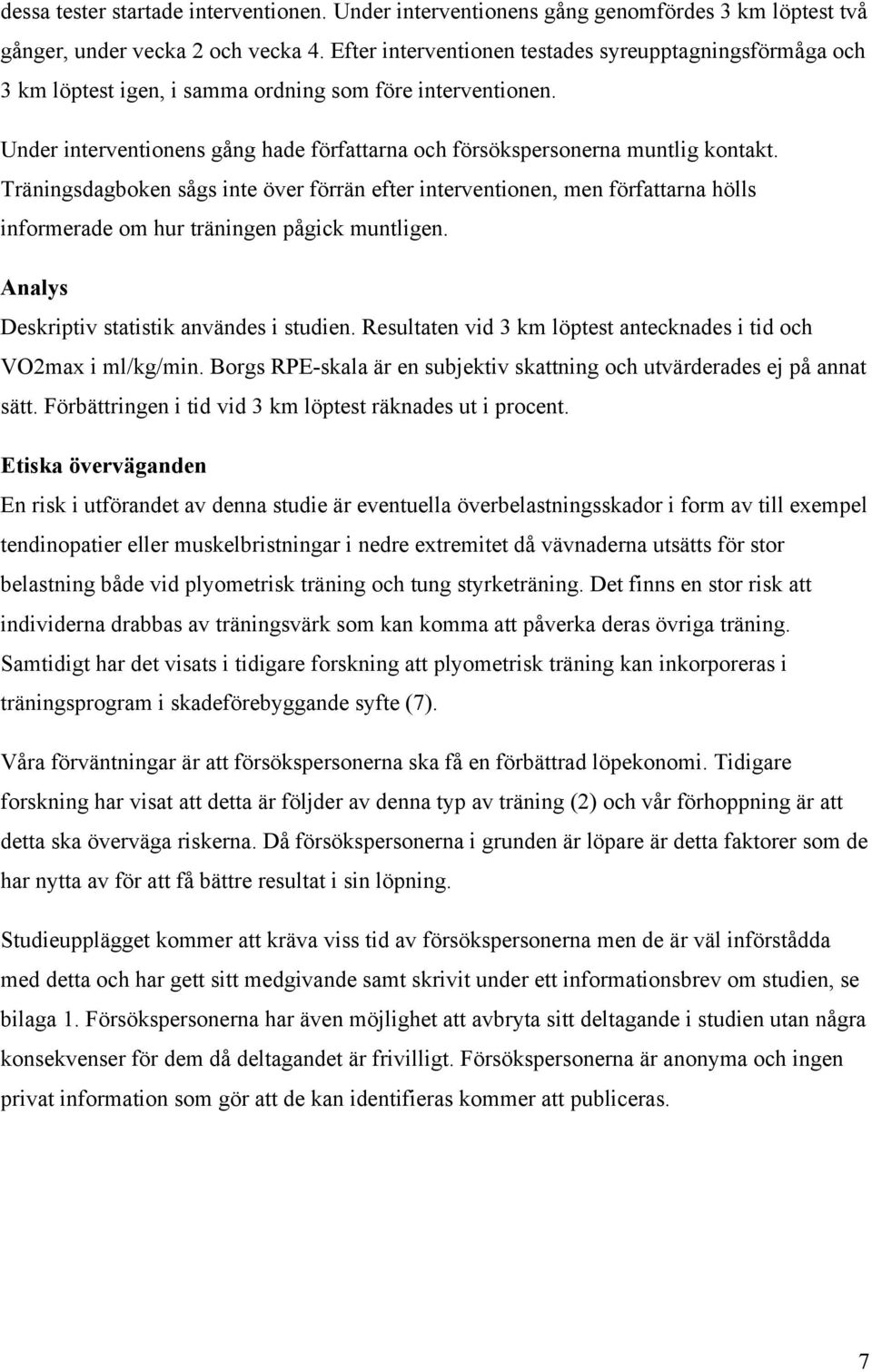 dessa tester startade interventionen. Under interventionens gång genomfördes 3 km löptest två gånger, under vecka 2 och vecka 4. Efter interventionen testades syreupptagningsförmåga och 3 km löptest igen, i samma ordning som före interventionen.

Under interventionens gång hade författarna och försökspersonerna muntlig kontakt. Träningsdagboken sågs inte över förrän efter interventionen, men författarna hölls informerade om hur träningen pågick muntligen.

Analys

Deskriptiv statistik användes i studien. Resultaten vid 3 km löptest antecknades i tid och VO2max i ml/kg/min. Borgs RPE-skala är en subjektiv skattning och utvärderades ej på annat sätt. Förbättringen i tid vid 3 km löptest räknades ut i procent.

Etiska överväganden

En risk i utförandet av denna studie är eventuella överbelastningsskador i form av till exempel tendinopatier eller muskelbristningar i nedre extremitet då vävnaderna utsätts för stor belastning både vid plyometrisk träning och tung styrketräning. Det finns en stor risk att individerna drabbas av träningsvärk som kan komma att påverka deras övriga träning. Samtidigt har det visats i tidigare forskning att plyometrisk träning kan inkorporeras i träningsprogram i skadeförebyggande syfte (7).

Våra förväntningar är att försökspersonerna ska få en förbättrad löpekonomi. Tidigare forskning har visat att detta är följder av denna typ av träning (2) och vår förhoppning är att detta ska överväga riskerna. Då försökspersonerna i grunden är löpare är detta faktorer som de har nytta av för att få bättre resultat i sin löpning.

Studieupplägget kommer att kräva viss tid av försökspersonerna men de är väl införstådda med detta och har gett sitt medgivande samt skrivit under ett informationsbrev om studien, se bilaga 1. Försökspersonerna har även möjlighet att avbryta sitt deltagande i studien utan några konsekvenser för dem då deltagandet är frivilligt. Försökspersonerna är anonyma och ingen privat information som gör att de kan identifieras kommer att publiceras.

7